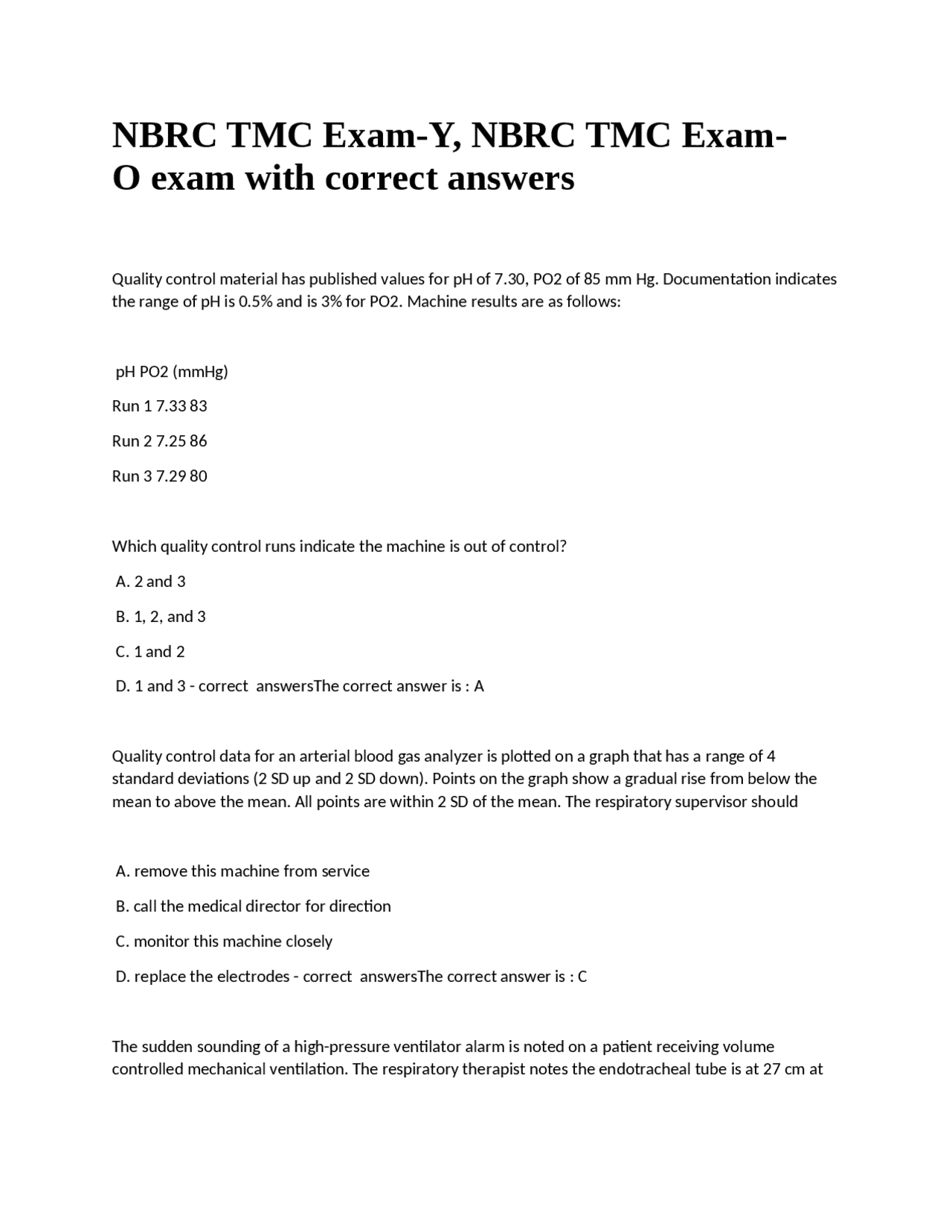 NBRC TMC Exam-Y, NBRC TMC Exam-O exam with correct answers

Quality control material has published values for pH of 7.30, PO2 of 85 mm Hg. Documentation indicates the range of pH is 0.5% and is 3% for PO2. Machine results are as follows:

pH PO2 (mmHg)

Run 1 7.33 83

Run 2 7.25 86

Run 3 7.29 80

Which quality control runs indicate the machine is out of control?

A. 2 and 3

B. 1, 2, and 3

C. 1 and 2

D. 1 and 3 - correct answersThe correct answer is : A

Quality control data for an arterial blood gas analyzer is plotted on a graph that has a range of 4 standard deviations (2 SD up and 2 SD down). Points on the graph show a gradual rise from below the mean to above the mean. All points are within 2 SD of the mean. The respiratory supervisor should

A. remove this machine from service

B. call the medical director for direction

C. monitor this machine closely

D. replace the electrodes - correct answersThe correct answer is : C

The sudden sounding of a high-pressure ventilator alarm is noted on a patient receiving volume controlled mechanical ventilation. The respiratory therapist notes the endotracheal tube is at 27 cm at